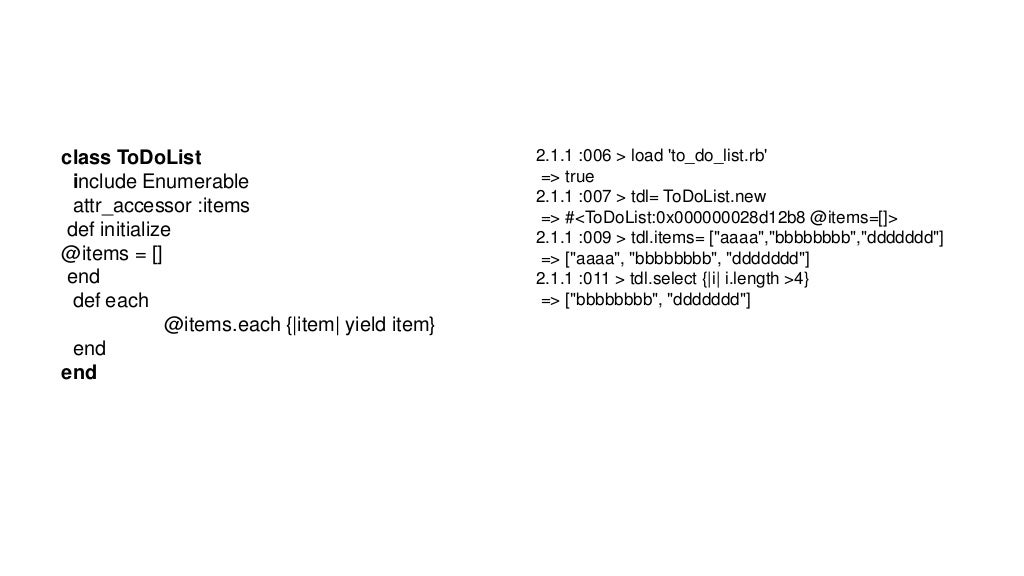 class ToDoList
include Enumerable
attr_accessor :items
def initialize
@items = []
end
def each
@items.each {|item| yield item}
end
end

2.1.1 :006 > load 'to_do_list.rb'
=> true
2.1.1 :007 > tdl= ToDoList.new
=> #<ToDoList:0x000000028d12b8 @items=[]>
2.1.1 :009 > tdl.items= ["aaaa","bbbbbbbb","ddddddd"]
=> ["aaaa", "bbbbbbbb", "ddddddd"]
2.1.1 :011 > tdl.select {|i| i.length >4}
=> ["bbbbbbbb", "ddddddd"]